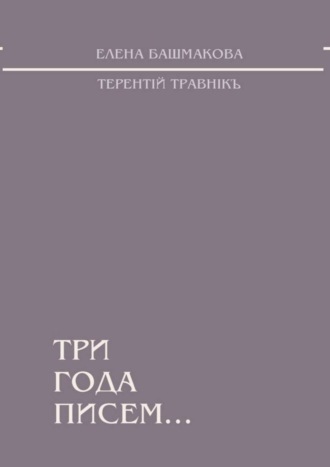 ЕЛЕНА БАШМАКОВА

ТЕРЕНТІЙ ТРАВНІКЪ

ТРИ ГОДА ПИСЕМ…